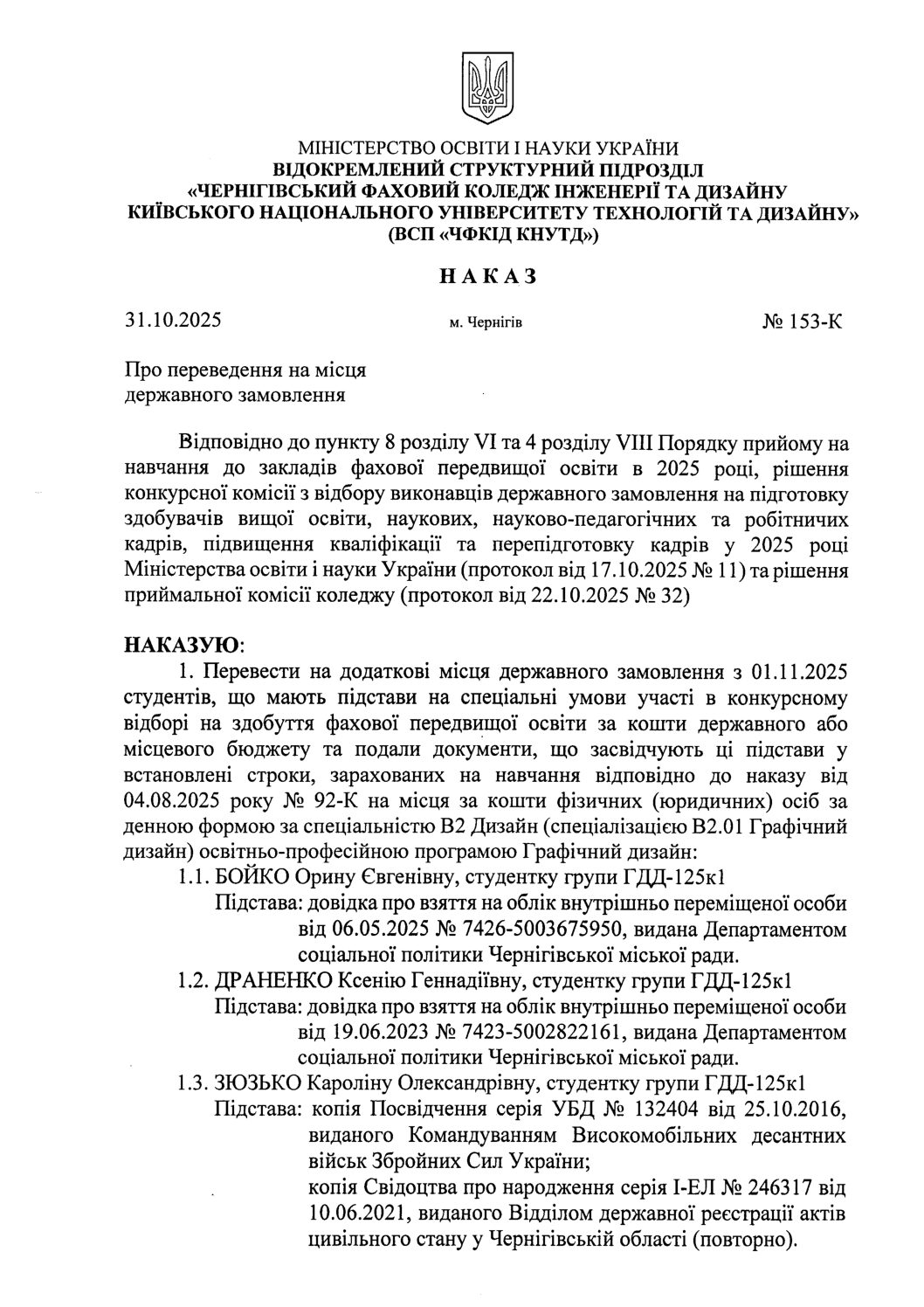 МІНІСТЕРСТВО ОСВІТИ І НАУКИ УКРАЇНИ
ВІДОКРЕМЛЕНИЙ СТРУКТУРНИЙ ПІДРОЗДІЛ
«ЧЕРНІГІВСЬКИЙ ФАХОВИЙ КОЛЕДЖ ІНЖЕНЕРІЇ ТА ДИЗАЙНУ
КИЇВСЬКОГО НАЦІОНАЛЬНОГО УНІВЕРСИТЕТУ ТЕХНОЛОГІЙ ТА ДИЗАЙНУ»
(ВСП «ЧФКІД КНУТД»)

НАКАЗ

31.10.2025 м. Чернігів № 153-К

Про переведення на місця
державного замовлення

Відповідно до пункту 8 розділу VI та 4 розділу VIII Порядку прийому на навчання до закладів фахової передвищої освіти в 2025 році, рішення конкурсної комісії з відбору виконавців державного замовлення на підготовку здобувачів вищої освіти, наукових, науково-педагогічних та робітничих кадрів, підвищення кваліфікації та перепідготовку кадрів у 2025 році Міністерства освіти і науки України (протокол від 17.10.2025 № 11) та рішення приймальної комісії коледжу (протокол від 22.10.2025 № 32)

НАКАЗУЮ:
1. Перевести на додаткові місця державного замовлення з 01.11.2025 студентів, що мають підстави на спеціальні умови участі в конкурсному відборі на здобуття фахової передвищої освіти за кошти державного або місцевого бюджету та подали документи, що засвідчують ці підстави у встановлені строки, зарахованих на навчання відповідно до наказу від 04.08.2025 року № 92-К на місця за кошти фізичних (юридичних) осіб за денною формою за спеціальністю В2 Дизайн (спеціалізацією В2.01 Графічний дизайн) освітньо-професійною програмою Графічний дизайн:
1.1. БОЙКО Орину Євгенівну, студентку групи ГДД-125к1
Підстава: довідка про взяття на облік внутрішньо переміщеної особи від 06.05.2025 № 7426-5003675950, видана Департаментом соціальної політики Чернігівської міської ради.
1.2. ДРАНЕНКО Ксенію Геннадіївну, студентку групи ГДД-125к1
Підстава: довідка про взяття на облік внутрішньо переміщеної особи від 19.06.2023 № 7423-5002822161, видана Департаментом соціальної політики Чернігівської міської ради.
1.3. ЗЮЗЬКО Кароліну Олександрівну, студентку групи ГДД-125к1
Підстава: копія Посвідчення серія УБД № 132404 від 25.10.2016, виданого Командуванням Високомобільних десантних військ Збройних Сил України;
копія Свідоцтва про народження серія І-ЕЛ № 246317 від 10.06.2021, виданого Відділом державної реєстрації актів цивільного стану у Чернігівській області (повторно).